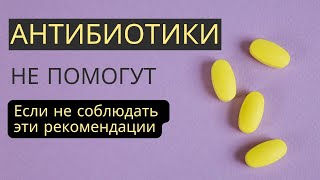 АНТИБИОТИКИ

НЕ ПОМОГУТ

Если не соблюдать эти рекомендации